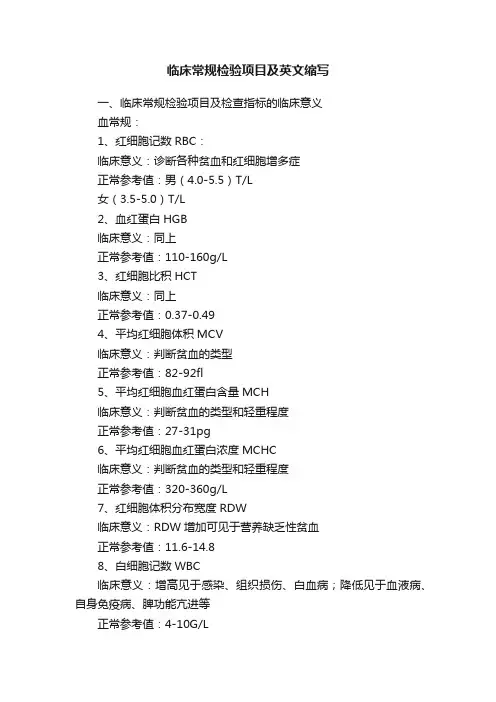 临床常规检验项目及英文缩写

一、临床常规检验项目及检查指标的临床意义

血常规：

1、红细胞记数 RBC：

临床意义：诊断各种贫血和红细胞增多症

正常参考值：男（4.0-5.5）T/L

女（3.5-5.0）T/L

2、血红蛋白 HGB

临床意义：同上

正常参考值：110-160g/L

3、红细胞比积 HCT

临床意义：同上

正常参考值：0.37-0.49

4、平均红细胞体积 MCV

临床意义：判断贫血的类型

正常参考值：82-92fl

5、平均红细胞血红蛋白含量 MCH

临床意义：判断贫血的类型和轻重程度

正常参考值：27-31pg

6、平均红细胞血红蛋白浓度 MCHC

临床意义：判断贫血的类型和轻重程度

正常参考值：320-360g/L

7、红细胞体积分布宽度 RDW

临床意义：RDW 增加可见于营养缺乏性贫血

正常参考值：11.6-14.8

8、白细胞记数 WBC

临床意义：增高见于感染、组织损伤、白血病；降低见于血液病、自身免疫病、脾功能亢进等

正常参考值：4-10G/L